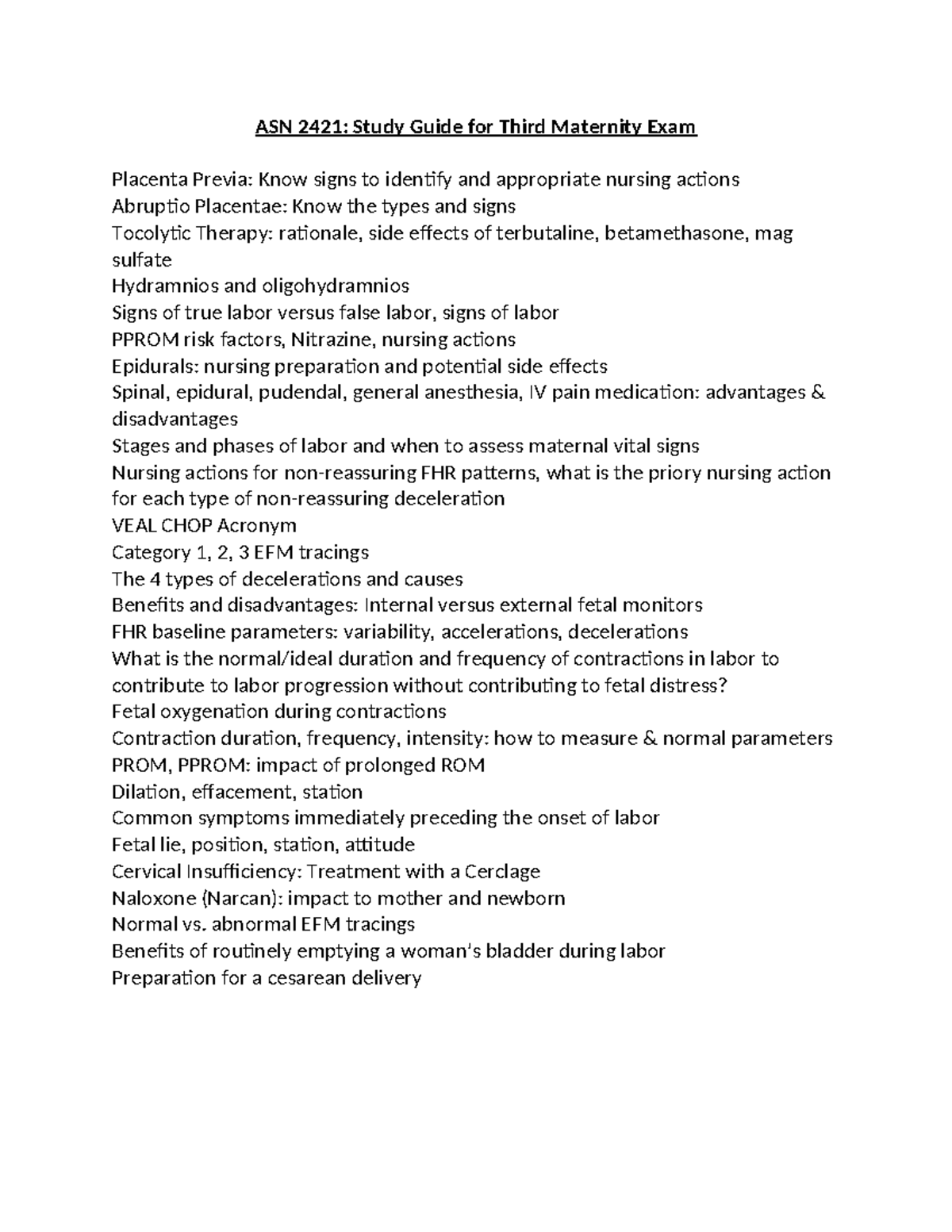 ASN 2421: Study Guide for Third Maternity Exam

Placenta Previa: Know signs to identify and appropriate nursing actions
Abruptio Placentae: Know the types and signs
Tocolytic Therapy: rationale, side effects of terbutaline, betamethasone, mag sulfate
Hydramnios and oligohydramnios
Signs of true labor versus false labor, signs of labor
PPROM risk factors, Nitrazine, nursing actions
Epidurals: nursing preparation and potential side effects
Spinal, epidural, pudendal, general anesthesia, IV pain medication: advantages & disadvantages
Stages and phases of labor and when to assess maternal vital signs
Nursing actions for non-reassuring FHR patterns, what is the priory nursing action for each type of non-reassuring deceleration
VEAL CHOP Acronym
Category 1, 2, 3 EFM tracings
The 4 types of decelerations and causes
Benefits and disadvantages: Internal versus external fetal monitors
FHR baseline parameters: variability, accelerations, decelerations
What is the normal/ideal duration and frequency of contractions in labor to contribute to labor progression without contributing to fetal distress?
Fetal oxygenation during contractions
Contraction duration, frequency, intensity: how to measure & normal parameters
PROM, PPROM: impact of prolonged ROM
Dilation, effacement, station
Common symptoms immediately preceding the onset of labor
Fetal lie, position, station, attitude
Cervical Insufficiency: Treatment with a Cerclage
Naloxone (Narcan): impact to mother and newborn
Normal vs. abnormal EFM tracings
Benefits of routinely emptying a woman's bladder during labor
Preparation for a cesarean delivery